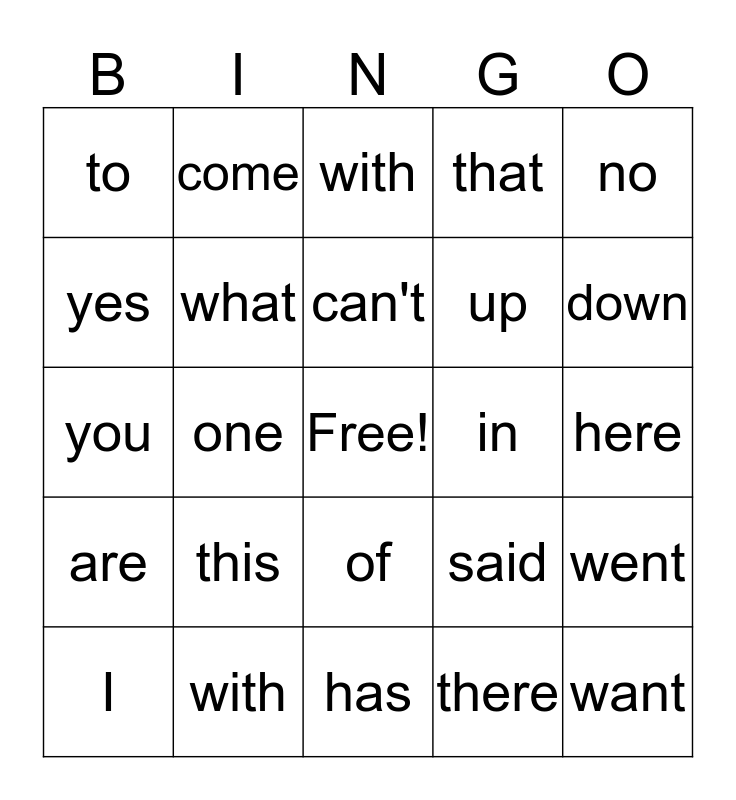 | B | I | N | G | O |
|---|---|---|---|---|
| to | come | with | that | no |
| yes | what | can't | up | down |
| you | one | Free! | in | here |
| are | this | of | said | went |
| I | with | has | there | want |